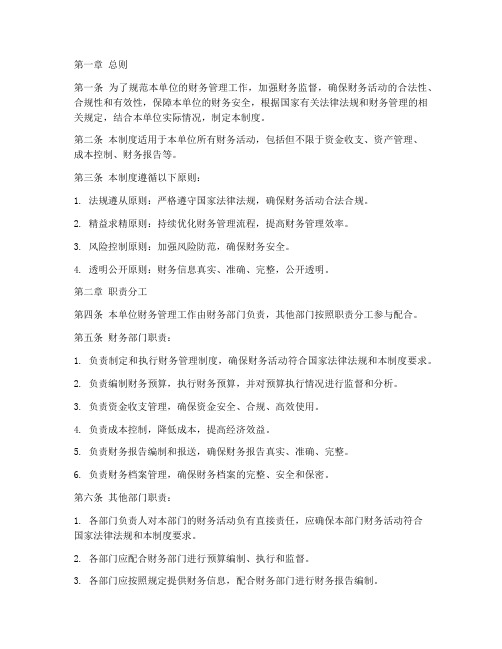 第一章 总则

第一条 为了规范本单位的财务管理工作，加强财务监督，确保财务活动的合法性、合规性和有效性，保障本单位的财务安全，根据国家有关法律法规和财务管理的相关规定，结合本单位实际情况，制定本制度。

第二条 本制度适用于本单位所有财务活动，包括但不限于资金收支、资产管理、成本控制、财务报告等。

第三条 本制度遵循以下原则：

1. 法规遵从原则：严格遵守国家法律法规，确保财务活动合法合规。

2. 精益求精原则：持续优化财务管理流程，提高财务管理效率。

3. 风险控制原则：加强风险防范，确保财务安全。

4. 透明公开原则：财务信息真实、准确、完整，公开透明。

第二章 职责分工

第四条 本单位财务管理工作由财务部门负责，其他部门按照职责分工参与配合。

第五条 财务部门职责：

1. 负责制定和执行财务管理制度，确保财务活动符合国家法律法规和本制度要求。

2. 负责编制财务预算，执行财务预算，并对预算执行情况进行监督和分析。

3. 负责资金收支管理，确保资金安全、合规、高效使用。

4. 负责成本控制，降低成本，提高经济效益。

5. 负责财务报告编制和报送，确保财务报告真实、准确、完整。

6. 负责财务档案管理，确保财务档案的完整、安全和保密。

第六条 其他部门职责：

1. 各部门负责人对本部门的财务活动负有直接责任，应确保本部门财务活动符合国家法律法规和本制度要求。

2. 各部门应配合财务部门进行预算编制、执行和监督。

3. 各部门应按照规定提供财务信息，配合财务部门进行财务报告编制。